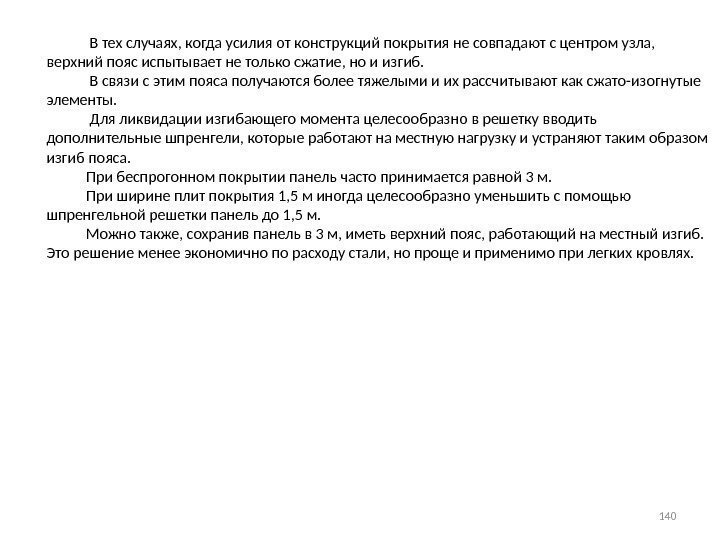 В тех случаях, когда усилия от конструкций покрытия не совпадают с центром узла, верхний пояс испытывает не только сжатие, но и изгиб.

В связи с этим пояса получаются более тяжелыми и их рассчитывают как сжато-изогнутые элементы.

Для ликвидации изгибающего момента целесообразно в решетку вводить дополнительные шпренгели, которые работают на местную нагрузку и устраняют таким образом изгиб пояса.

При беспрогонном покрытии панель часто принимается равной 3 м.

При ширине плит покрытия 1,5 м иногда целесообразно уменьшить с помощью шпренгельной решетки панель до 1,5 м.

Можно также, сохранив панель в 3 м, иметь верхний пояс, работающий на местный изгиб. Это решение менее экономично по расходу стали, но проще и применимо при легких кровлях.

140